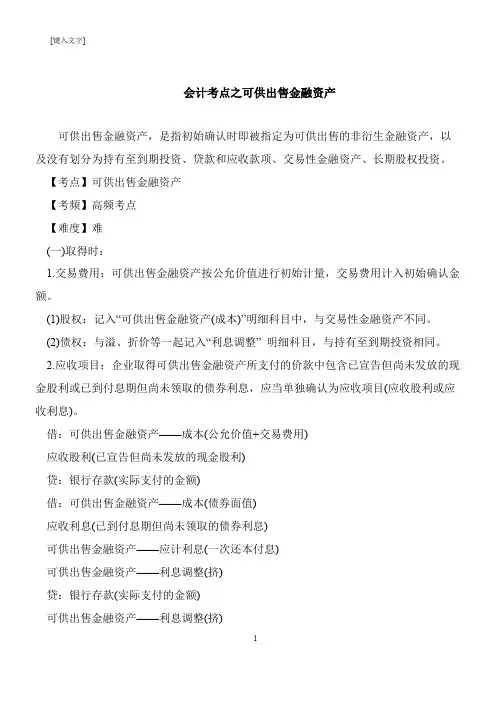 [键入文字]

会计考点之可供出售金融资产

可供出售金融资产，是指初始确认时即被指定为可供出售的非衍生金融资产，以及没有划分为持有至到期投资、贷款和应收款项、交易性金融资产、长期股权投资。

【考点】可供出售金融资产

【考频】高频考点

【难度】难

(一)取得时：

1.交易费用：可供出售金融资产按公允价值进行初始计量，交易费用计入初始确认金额。

(1)股权：记入“可供出售金融资产(成本)”明细科目中，与交易性金融资产不同。

(2)债权：与溢、折价等一起记入“利息调整” 明细科目，与持有至到期投资相同。

2.应收项目：企业取得可供出售金融资产所支付的价款中包含已宣告但尚未发放的现金股利或已到付息期但尚未领取的债券利息，应当单独确认为应收项目(应收股利或应收利息)。

借：可供出售金融资产——成本(公允价值+交易费用)

应收股利(已宣告但尚未发放的现金股利)

贷：银行存款(实际支付的金额)

借：可供出售金融资产——成本(债券面值)

应收利息(已到付息期但尚未领取的债券利息)

可供出售金融资产——应计利息(一次还本付息)

可供出售金融资产——利息调整(挤)

贷：银行存款(实际支付的金额)

可供出售金融资产——利息调整(挤)

1